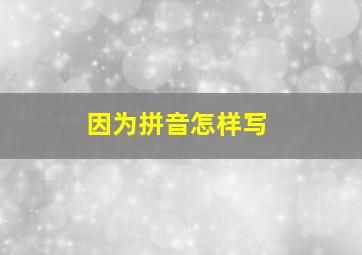 因为拼音怎样写